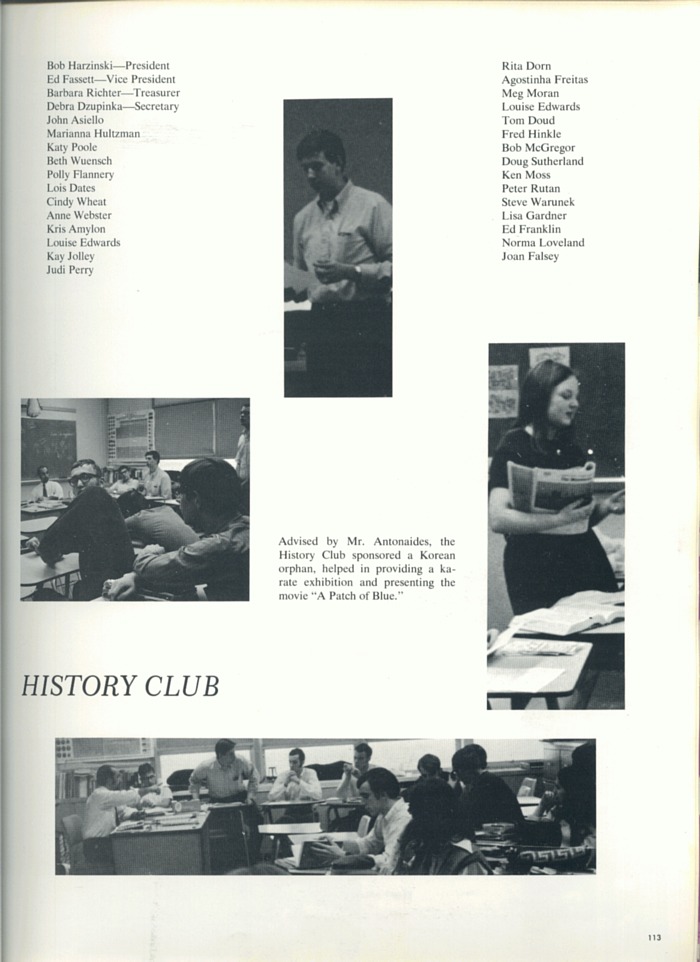 Bob Harzinski—President
Ed Fassett—Vice President
Barbara Richter—Treasurer
Debra Dzupinka—Secretary
John Asiello
Marianna Hultzman
Katy Poole
Beth Wuensch
Polly Flannery
Lois Dates
Cindy Wheat
Anne Webster
Kris Amylon
Louise Edwards
Kay Jolley
Judi Perry

Rita Dorn
Agostinha Freitas
Meg Moran
Louise Edwards
Tom Doud
Fred Hinkle
Bob McGregor
Doug Sutherland
Ken Moss
Peter Rutan
Steve Warunek
Lisa Gardner
Ed Franklin
Norma Loveland
Joan Falsey

Advised by Mr. Antonaides, the History Club sponsored a Korean orphan, helped in providing a karate exhibition and presenting the movie "A Patch of Blue."

HISTORY CLUB

113